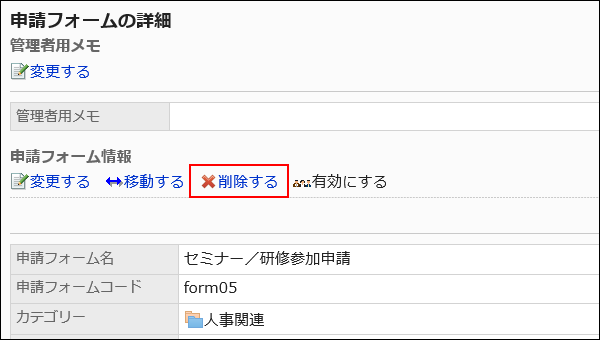 申請フォームの詳細

管理者用メモ

変更する

| 管理者用メモ | |
|---|---|

申請フォーム情報

変更する　移動する　削除する　有効にする

| 申請フォーム名 | セミナー／研修参加申請 |
|---|---|
| 申請フォームコード | form05 |
| カテゴリー | 人事関連 |